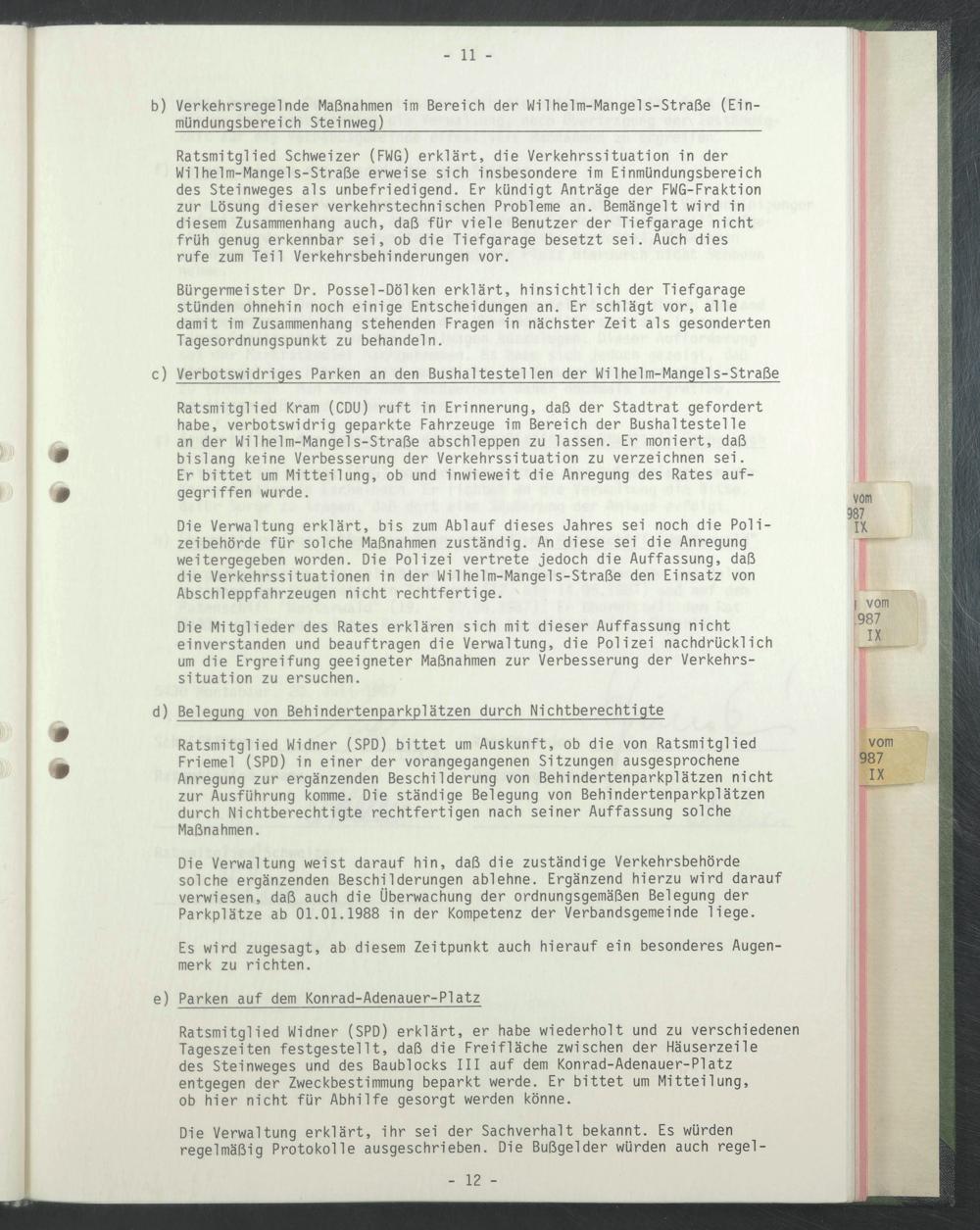 - 11 -

b) Verkehrsregelnde Maßnahmen im Bereich der Wilhelm-Mangels-Straße (Einmündungsbereich Steinweg)

Ratsmitglied Schweizer (FWG) erklärt, die Verkehrssituation in der Wilhelm-Mangels-Straße erweise sich insbesondere im Einmündungsbereich des Steinweges als unbefriedigend. Er kündigt Anträge der FWG-Fraktion zur Lösung dieser verkehrstechnischen Probleme an. Bemängelt wird in diesem Zusammenhang auch, daß für viele Benutzer der Tiefgarage nicht früh genug erkennbar sei, ob die Tiefgarage besetzt sei. Auch dies rufe zum Teil Verkehrsbehinderungen vor.

Bürgermeister Dr. Possel-Dölken erklärt, hinsichtlich der Tiefgarage stünden ohnehin noch einige Entscheidungen an. Er schlägt vor, alle damit im Zusammenhang stehenden Fragen in nächster Zeit als gesonderten Tagesordnungspunkt zu behandeln.

c) Verbotswidriges Parken an den Bushaltestellen der Wilhelm-Mangels-Straße

Ratsmitglied Kram (CDU) ruft in Erinnerung, daß der Stadtrat gefordert habe, verbotswidrig geparkte Fahrzeuge im Bereich der Bushaltestelle an der Wilhelm-Mangels-Straße abschleppen zu lassen. Er moniert, daß bislang keine Verbesserung der Verkehrssituation zu verzeichnen sei. Er bittet um Mitteilung, ob und inwieweit die Anregung des Rates aufgegriffen wurde.

Die Verwaltung erklärt, bis zum Ablauf dieses Jahres sei noch die Polizeibehörde für solche Maßnahmen zuständig. An diese sei die Anregung weitergegeben worden. Die Polizei vertrete jedoch die Auffassung, daß die Verkehrssituationen in der Wilhelm-Mangels-Straße den Einsatz von Abschleppfahrzeugen nicht rechtfertige.

Die Mitglieder des Rates erklären sich mit dieser Auffassung nicht einverstanden und beauftragen die Verwaltung, die Polizei nachdrücklich um die Ergreifung geeigneter Maßnahmen zur Verbesserung der Verkehrssituation zu ersuchen.

d) Belegung von Behindertenparkplätzen durch Nichtberechtigte

Ratsmitglied Widner (SPD) bittet um Auskunft, ob die von Ratsmitglied Friemel (SPD) in einer der vorangegangenen Sitzungen ausgesprochene Anregung zur ergänzenden Beschilderung von Behindertenparkplätzen nicht zur Ausführung komme. Die ständige Belegung von Behindertenparkplätzen durch Nichtberechtigte rechtfertigen nach seiner Auffassung solche Maßnahmen.

Die Verwaltung weist darauf hin, daß die zuständige Verkehrsbehörde solche ergänzenden Beschilderungen ablehne. Ergänzend hierzu wird darauf verwiesen, daß auch die Überwachung der ordnungsgemäßen Belegung der Parkplätze ab 01.01.1988 in der Kompetenz der Verbandsgemeinde liege.

Es wird zugesagt, ab diesem Zeitpunkt auch hierauf ein besonderes Augenmerk zu richten.

e) Parken auf dem Konrad-Adenauer-Platz

Ratsmitglied Widner (SPD) erklärt, er habe wiederholt und zu verschiedenen Tageszeiten festgestellt, daß die Freifläche zwischen der Häuserzeile des Steinweges und des Baublocks III auf dem Konrad-Adenauer-Platz entgegen der Zweckbestimmung beparkt werde. Er bittet um Mitteilung, ob hier nicht für Abhilfe gesorgt werden könne.

Die Verwaltung erklärt, ihr sei der Sachverhalt bekannt. Es würden regelmäßig Protokolle ausgeschrieben. Die Bußgelder würden auch regel-

- 12 -

vom 987 IX

vom 987 IX

vom 987 IX